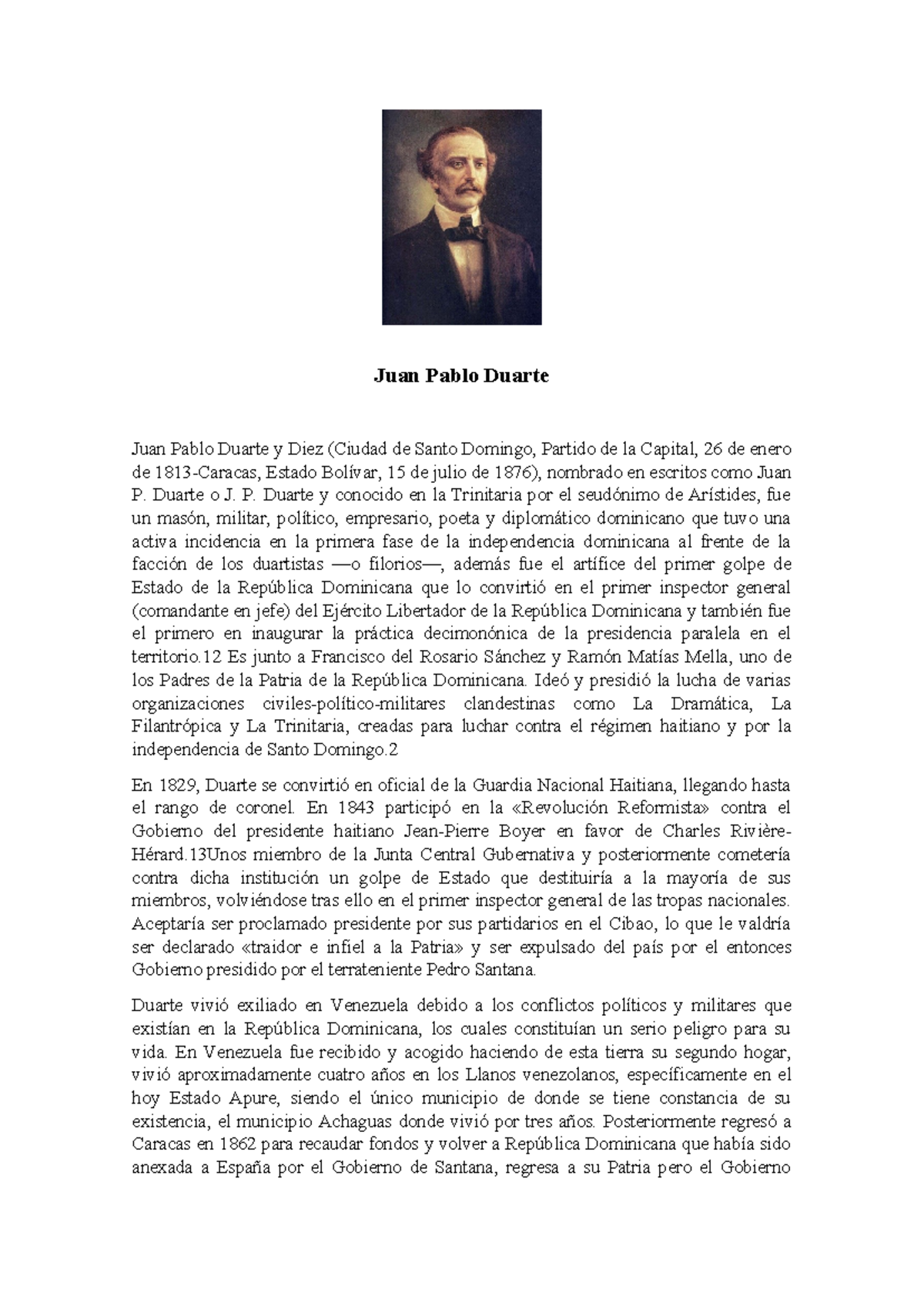 Juan Pablo Duarte

Juan Pablo Duarte y Diez (Ciudad de Santo Domingo, Partido de la Capital, 26 de enero de 1813-Caracas, Estado Bolívar, 15 de julio de 1876), nombrado en escritos como Juan P. Duarte o J. P. Duarte y conocido en la Trinitaria por el seudónimo de Arístides, fue un masón, militar, político, empresario, poeta y diplomático dominicano que tuvo una activa incidencia en la primera fase de la independencia dominicana al frente de la facción de los duartistas —o filorios—, además fue el artífice del primer golpe de Estado de la República Dominicana que lo convirtió en el primer inspector general (comandante en jefe) del Ejército Libertador de la República Dominicana y también fue el primero en inaugurar la práctica decimonónica de la presidencia paralela en el territorio.12 Es junto a Francisco del Rosario Sánchez y Ramón Matías Mella, uno de los Padres de la Patria de la República Dominicana. Ideó y presidió la lucha de varias organizaciones civiles-político-militares clandestinas como La Dramática, La Filantrópica y La Trinitaria, creadas para luchar contra el régimen haitiano y por la independencia de Santo Domingo.2

En 1829, Duarte se convirtió en oficial de la Guardia Nacional Haitiana, llegando hasta el rango de coronel. En 1843 participó en la «Revolución Reformista» contra el Gobierno del presidente haitiano Jean-Pierre Boyer en favor de Charles Rivière-Hérard.13Unos miembro de la Junta Central Gubernativa y posteriormente cometería contra dicha institución un golpe de Estado que destituiría a la mayoría de sus miembros, volviéndose tras ello en el primer inspector general de las tropas nacionales. Aceptaría ser proclamado presidente por sus partidarios en el Cibao, lo que le valdría ser declarado «traidor e infiel a la Patria» y ser expulsado del país por el entonces Gobierno presidido por el terrateniente Pedro Santana.

Duarte vivió exiliado en Venezuela debido a los conflictos políticos y militares que existían en la República Dominicana, los cuales constituían un serio peligro para su vida. En Venezuela fue recibido y acogido haciendo de esta tierra su segundo hogar, vivió aproximadamente cuatro años en los Llanos venezolanos, específicamente en el hoy Estado Apure, siendo el único municipio de donde se tiene constancia de su existencia, el municipio Achaguas donde vivió por tres años. Posteriormente regresó a Caracas en 1862 para recaudar fondos y volver a República Dominicana que había sido anexada a España por el Gobierno de Santana, regresa a su Patria pero el Gobierno